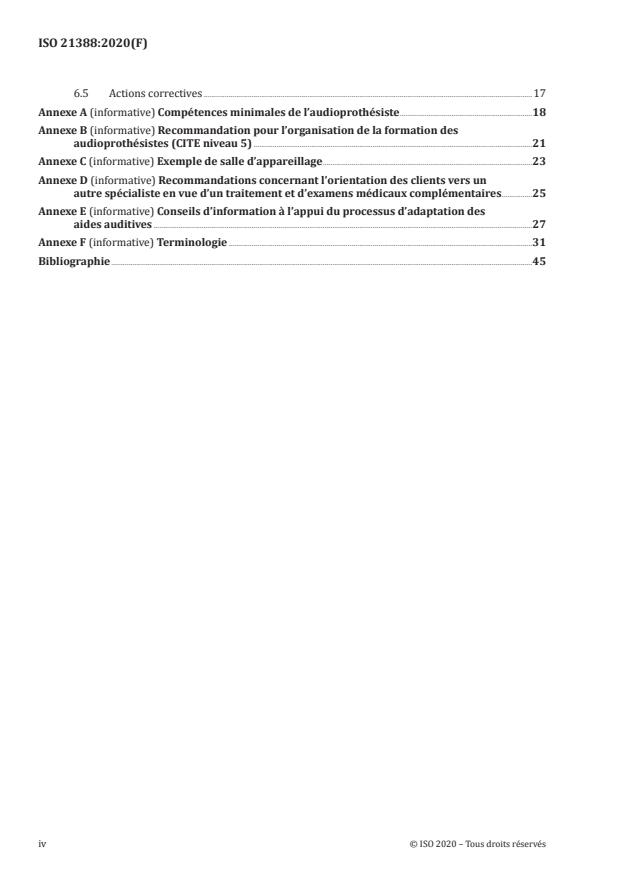 ISO 21388:2020(F)

6.5 Actions correctives 17

Annexe A (informative) Compétences minimales de l'audioprothésiste 18

Annexe B (informative) Recommandation pour l'organisation de la formation des audioprothésistes (CITE niveau 5) 21

Annexe C (informative) Exemple de salle d'appareillage 23

Annexe D (informative) Recommandations concernant l'orientation des clients vers un autre spécialiste en vue d'un traitement et d'examens médicaux complémentaires 25

Annexe E (informative) Conseils d'information à l'appui du processus d'adaptation des aides auditives 27

Annexe F (informative) Terminologie 31

Bibliographie 45

iv

© ISO 2020 – Tous droits réservés